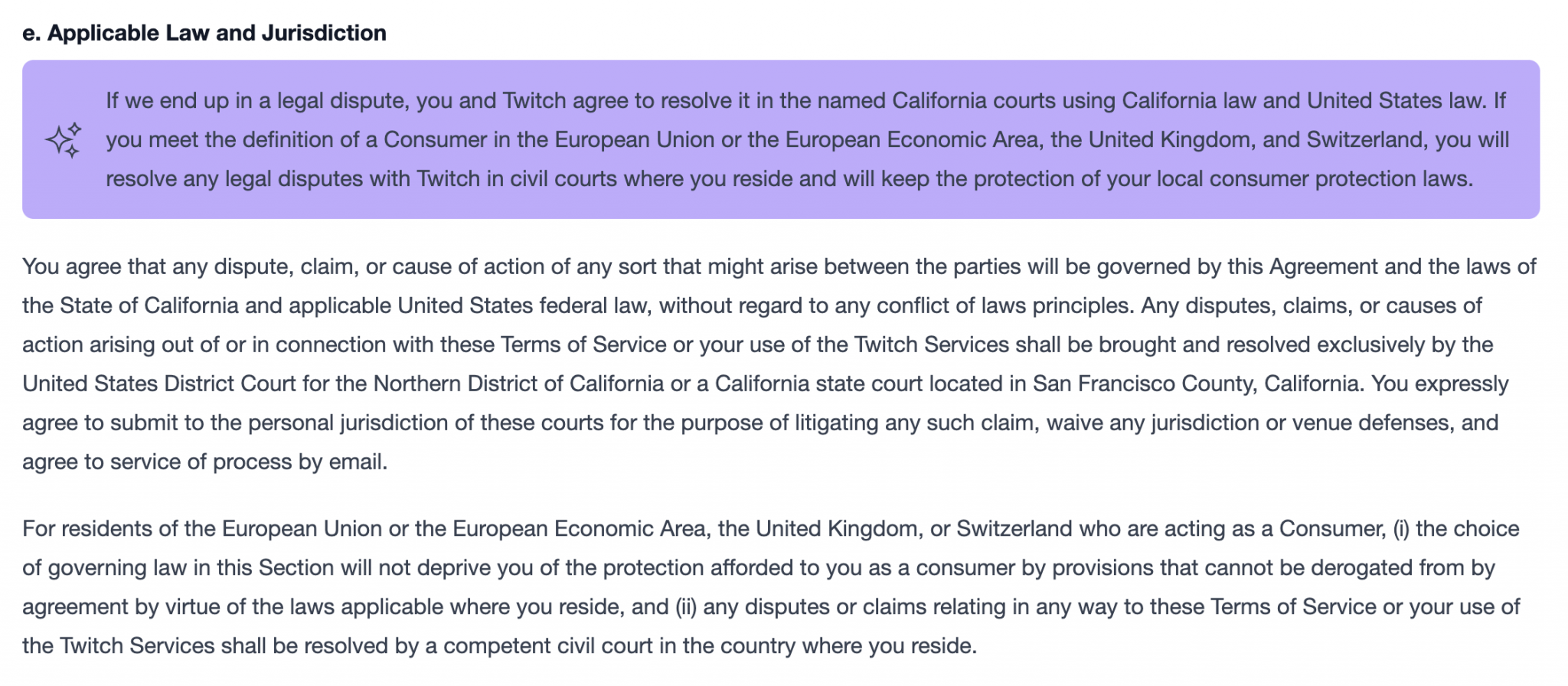 e. Applicable Law and Jurisdiction

If we end up in a legal dispute, you and Twitch agree to resolve it in the named California courts using California law and United States law. If you meet the definition of a Consumer in the European Union or the European Economic Area, the United Kingdom, and Switzerland, you will resolve any legal disputes with Twitch in civil courts where you reside and will keep the protection of your local consumer protection laws.

You agree that any dispute, claim, or cause of action of any sort that might arise between the parties will be governed by this Agreement and the laws of the State of California and applicable United States federal law, without regard to any conflict of laws principles. Any disputes, claims, or causes of action arising out of or in connection with these Terms of Service or your use of the Twitch Services shall be brought and resolved exclusively by the United States District Court for the Northern District of California or a California state court located in San Francisco County, California. You expressly agree to submit to the personal jurisdiction of these courts for the purpose of litigating any such claim, waive any jurisdiction or venue defenses, and agree to service of process by email.

For residents of the European Union or the European Economic Area, the United Kingdom, or Switzerland who are acting as a Consumer, (i) the choice of governing law in this Section will not deprive you of the protection afforded to you as a consumer by provisions that cannot be derogated from by agreement by virtue of the laws applicable where you reside, and (ii) any disputes or claims relating in any way to these Terms of Service or your use of the Twitch Services shall be resolved by a competent civil court in the country where you reside.